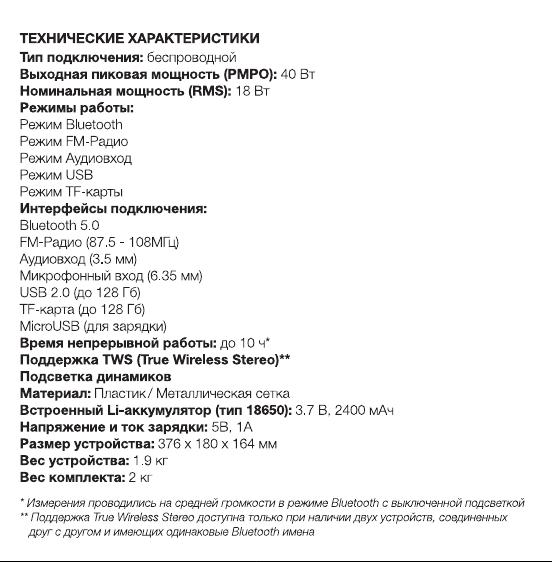 ТЕХНИЧЕСКИЕ ХАРАКТЕРИСТИКИ
Тип подключения: беспроводной
Выходная пиковая мощность (PMPO): 40 Вт
Номинальная мощность (RMS): 18 Вт
Режимы работы:
Режим Bluetooth
Режим FM-Радио
Режим Аудиовход
Режим USB
Режим TF-карты
Интерфейсы подключения:
Bluetooth 5.0
FM-Радио (87.5 - 108МГц)
Аудиовход (3.5 мм)
Микрофонный вход (6.35 мм)
USB 2.0 (до 128 Гб)
TF-карта (до 128 Гб)
MicroUSB (для зарядки)
Время непрерывной работы: до 10 ч*
Поддержка TWS (True Wireless Stereo)**
Подсветка динамиков
Материал: Пластик / Металлическая сетка
Встроенный Li-аккумулятор (тип 18650): 3.7 В, 2400 мАч
Напряжение и ток зарядки: 5В, 1А
Размер устройства: 376 x 180 x 164 мм
Вес устройства: 1.9 кг
Вес комплекта: 2 кг

* Измерения проводились на средней громкости в режиме Bluetooth с выключенной подсветкой
** Поддержка True Wireless Stereo доступна только при наличии двух устройств, соединенных друг с другом и имеющих одинаковые Bluetooth имена